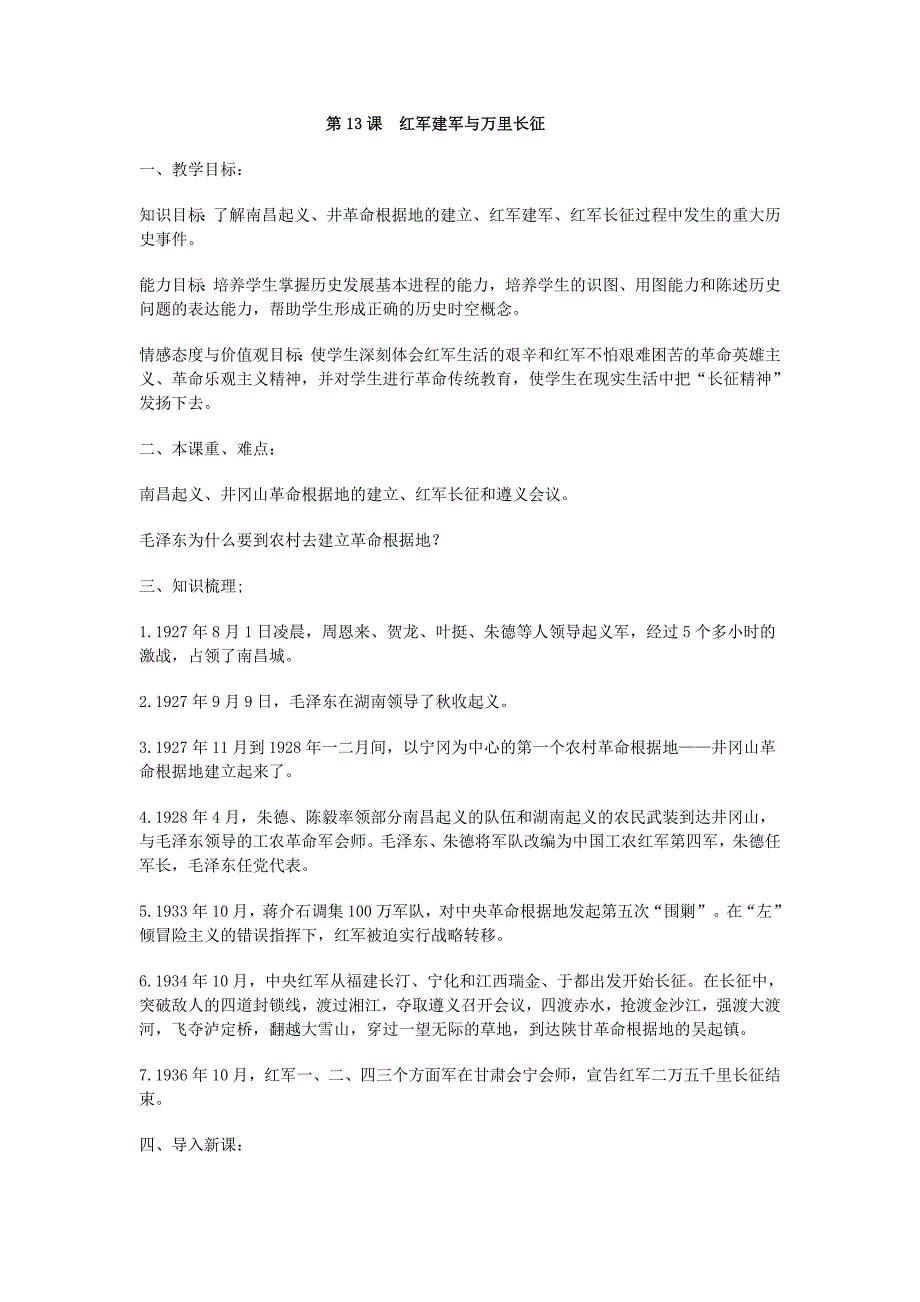 第 13 课　红军建军与万里长征

一、教学目标：

知识目标 了解南昌起义、井革命根据地的建立、红军建军、红军长征过程中发生的重大历史事件。

能力目标 培养学生掌握历史发展基本进程的能力，培养学生的识图、用图能力和陈述历史问题的表达能力，帮助学生形成正确的历史时空概念。

情感态度与价值观目标 使学生深刻体会红军生活的艰辛和红军不怕艰难困苦的革命英雄主义、革命乐观主义精神，并对学生进行革命传统教育，使学生在现实生活中把“长征精神”发扬下去。

二、本课重、难点：

南昌起义、井冈山革命根据地的建立、红军长征和遵义会议。

毛泽东为什么要到农村去建立革命根据地？

三、知识梳理；

1.1927 年 8 月 1 日凌晨，周恩来、贺龙、叶挺、朱德等人领导起义军，经过 5 个多小时的激战，占领了南昌城。

2.1927 年 9 月 9 日，毛泽东在湖南领导了秋收起义。

3.1927 年 11 月到 1928 年一二月间，以宁冈为中心的第一个农村革命根据地——井冈山革命根据地建立起来了。

4.1928 年 4 月，朱德、陈毅率领部分南昌起义的队伍和湖南起义的农民武装到达井冈山，与毛泽东领导的工农革命军会师。毛泽东、朱德将军队改编为中国工农红军第四军，朱德任军长，毛泽东任党代表。

5.1933 年 10 月，蒋介石调集 100 万军队，对中央革命根据地发起第五次“围剿”。在“左”倾冒险主义的错误指挥下，红军被迫实行战略转移。

6.1934 年 10 月，中央红军从福建长汀、宁化和江西瑞金、于都出发开始长征。在长征中，突破敌人的四道封锁线，渡过湘江，夺取遵义召开会议，四渡赤水，抢渡金沙江，强渡大渡河，飞夺泸定桥，翻越大雪山，穿过一望无际的草地，到达陕甘革命根据地的吴起镇。

7.1936 年 10 月，红军一、二、四三个方面军在甘肃会宁会师，宣告红军二万五千里长征结束。

四、导入新课：